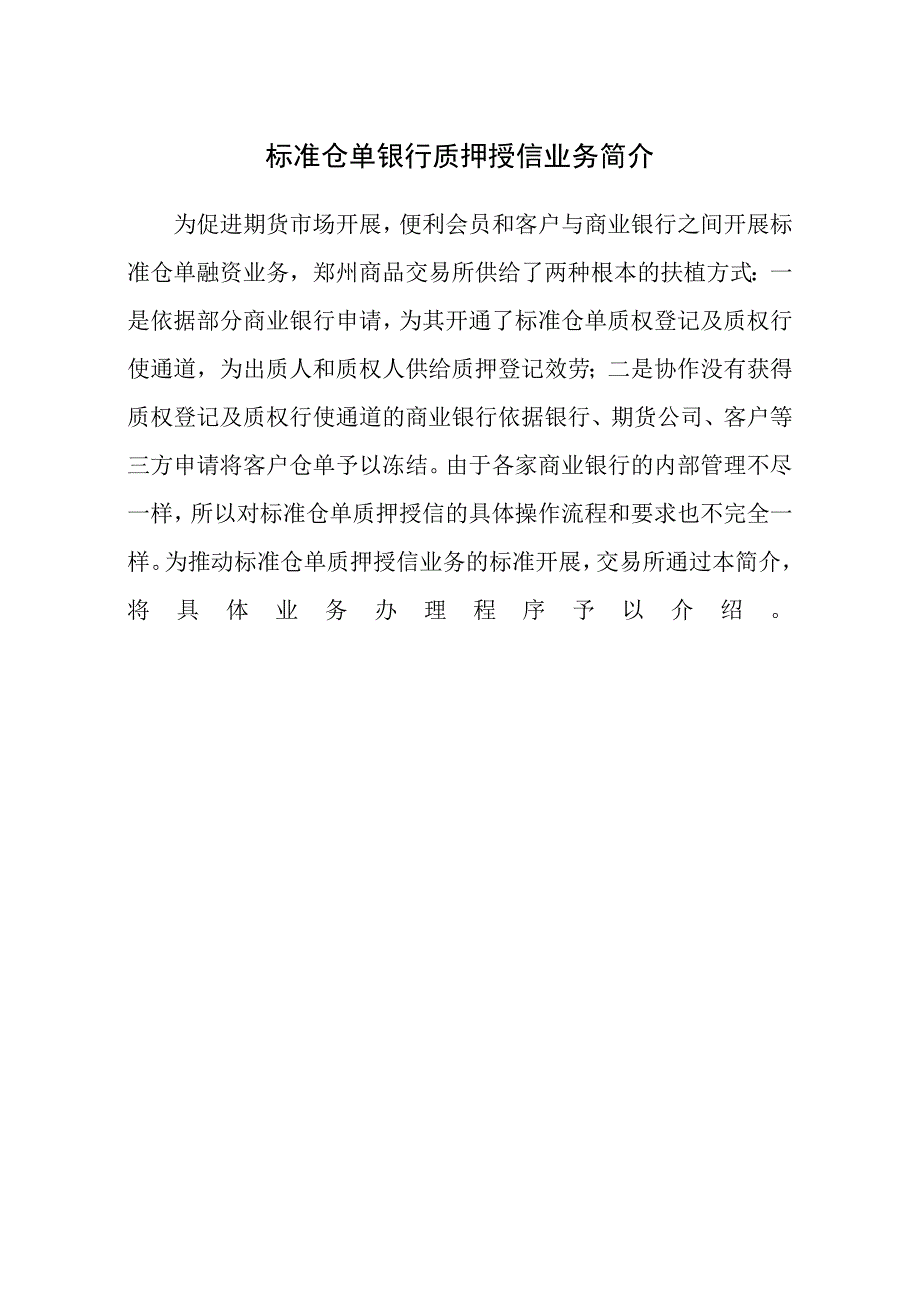 标准仓单银行质押授信业务简介

为促进期货市场开展，便利会员和客户与商业银行之间开展标准仓单融资业务，郑州商品交易所供给了两种根本的扶植方式：一是依据部分商业银行申请，为其开通了标准仓单质权登记及质权行使通道，为出质人和质权人供给质押登记效劳；二是协作没有获得质权登记及质权行使通道的商业银行依据银行、期货公司、客户等三方申请将客户仓单予以冻结。由于各家商业银行的内部管理不尽一样，所以对标准仓单质押授信的具体操作流程和要求也不完全一样。为推动标准仓单质押授信业务的标准开展，交易所通过本简介，将具体业务办理程序予以介绍。